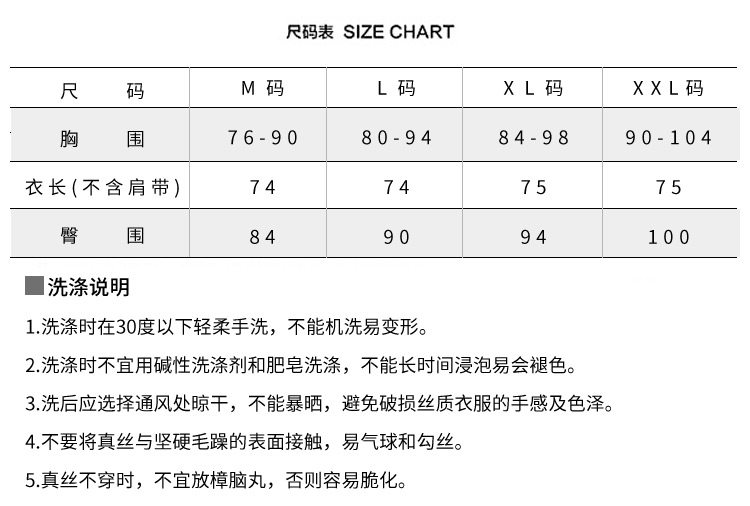 尺码表 SIZE CHART

| 尺码 | M码 | L码 | XL码 | XXL码 |
|---|---|---|---|---|
| 胸围 | 76-90 | 80-94 | 84-98 | 90-104 |
| 衣长(不含肩带) | 74 | 74 | 75 | 75 |
| 臀围 | 84 | 90 | 94 | 100 |

洗涤说明

1.洗涤时在30度以下轻柔手洗，不能机洗易变形。

2.洗涤时不宜用碱性洗涤剂和肥皂洗涤，不能长时间浸泡易会褪色。

3.洗后应选择通风处晾干，不能暴晒，避免破损丝质衣服的手感及色泽。

4.不要将真丝与坚硬毛躁的表面接触，易气球和勾丝。

5.真丝不穿时，不宜放樟脑丸，否则容易脆化。